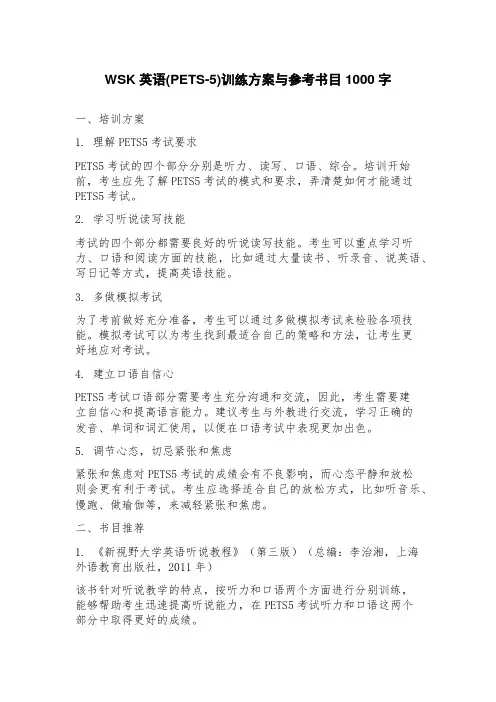 WSK 英语(PETS-5)训练方案与参考书目 1000 字

一、培训方案

1. 理解 PETS5 考试要求

PETS5 考试的四个部分分别是听力、读写、口语、综合。培训开始前，考生应先了解 PETS5 考试的模式和要求，弄清楚如何才能通过 PETS5 考试。

2. 学习听说读写技能

考试的四个部分都需要良好的听说读写技能。考生可以重点学习听力、口语和阅读方面的技能，比如通过大量读书、听录音、说英语、写日记等方式，提高英语技能。

3. 多做模拟考试

为了考前做好充分准备，考生可以通过多做模拟考试来检验各项技能。模拟考试可以为考生找到最适合自己的策略和方法，让考生更好地应对考试。

4. 建立口语自信心

PETS5 考试口语部分需要考生充分沟通和交流，因此，考生需要建立自信心和提高语言能力。建议考生与外教进行交流，学习正确的发音、单词和词汇使用，以便在口语考试中表现更加出色。

5. 调节心态，切忌紧张和焦虑

紧张和焦虑对 PETS5 考试的成绩会有不良影响，而心态平静和放松则会更有利于考试。考生应选择适合自己的放松方式，比如听音乐、慢跑、做瑜伽等，来减轻紧张和焦虑。

二、书目推荐

1. 《新视野大学英语听说教程》（第三版）（总编：李治湘，上海外语教育出版社，2011 年）

该书针对听说教学的特点，按听力和口语两个方面进行分别训练，能够帮助考生迅速提高听说能力，在 PETS5 考试听力和口语这两个部分中取得更好的成绩。